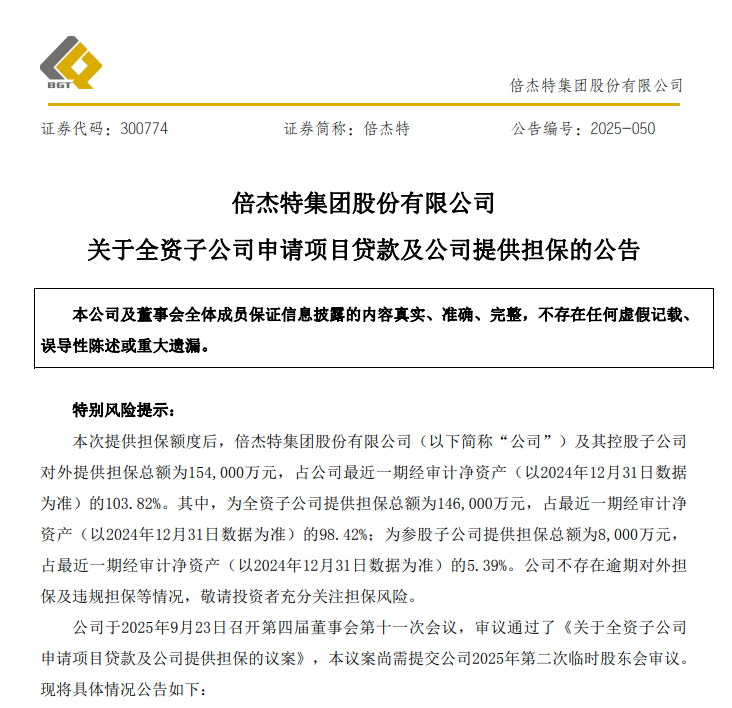 BGT

倍杰特集团股份有限公司

证券代码：300774　　证券简称：倍杰特　　公告编号：2025-050

倍杰特集团股份有限公司

关于全资子公司申请项目贷款及公司提供担保的公告

本公司及董事会全体成员保证信息披露的内容真实、准确、完整，不存在任何虚假记载、误导性陈述或重大遗漏。

特别风险提示：

本次提供担保额度后，倍杰特集团股份有限公司（以下简称“公司”）及其控股子公司对外提供担保总额为154,000万元，占公司最近一期经审计净资产（以2024年12月31日数据为准）的103.82%。其中，为全资子公司提供担保总额为146,000万元，占最近一期经审计净资产（以2024年12月31日数据为准）的98.42%；为参股子公司提供担保总额为8,000万元，占最近一期经审计净资产（以2024年12月31日数据为准）的5.39%。公司不存在逾期对外担保及违规担保等情况，敬请投资者充分关注担保风险。

公司于2025年9月23日召开第四届董事会第十一次会议，审议通过了《关于全资子公司申请项目贷款及公司提供担保的议案》，本议案尚需提交公司2025年第二次临时股东会审议。现将具体情况公告如下：